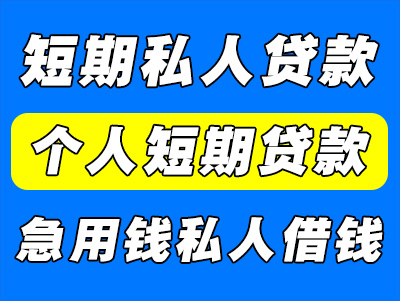 短期私人贷款

个人短期贷款

急用钱私人借钱